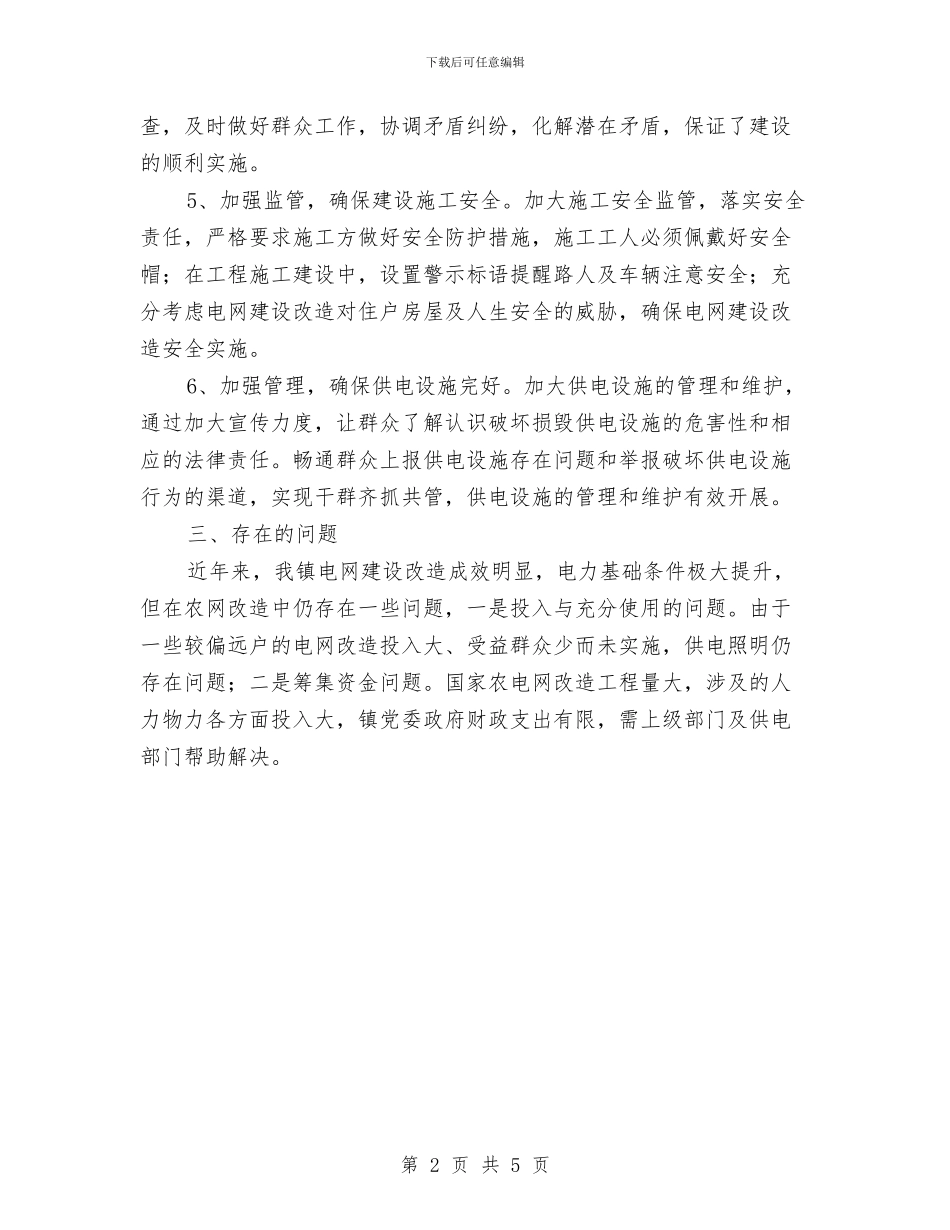 下载后可任意编辑

查，及时做好群众工作，协调矛盾纠纷，化解潜在矛盾，保证了建设的顺利实施。

5、加强监管，确保建设施工安全。加大施工安全监管，落实安全责任，严格要求施工方做好安全防护措施，施工工人必须佩戴好安全帽；在工程施工建设中，设置警示标语提醒路人及车辆注意安全；充分考虑电网建设改造对住户房屋及人生安全的威胁，确保电网建设改造安全实施。

6、加强管理，确保供电设施完好。加大供电设施的管理和维护，通过加大宣传力度，让群众了解认识破坏损毁供电设施的危害性和相应的法律责任。畅通群众上报供电设施存在问题和举报破坏供电设施行为的渠道，实现干群齐抓共管，供电设施的管理和维护有效开展。

三、存在的问题

近年来，我镇电网建设改造成效明显，电力基础条件极大提升，但在农网改造中仍存在一些问题，一是投入与充分使用的问题。由于一些较偏远户的电网改造投入大、受益群众少而未实施，供电照明仍存在问题；二是筹集资金问题。国家农电网改造工程量大，涉及的人力物力各方面投入大，镇党委政府财政支出有限，需上级部门及供电部门帮助解决。

第 2 页 共 5 页